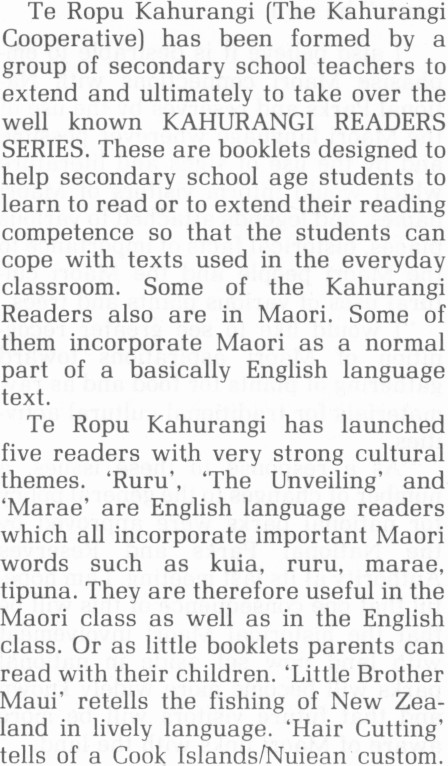 Te Ropu Kahurangi (The Kahurangi Cooperative) has been formed by a group of secondary school teachers to extend and ultimately to take over the well known KAHURANGI READERS SERIES. These are booklets designed to help secondary school age students to learn to read or to extend their reading competence so that the students can cope with texts used in the everyday classroom. Some of the Kahurangi Readers also are in Maori. Some of them incorporate Maori as a normal part of a basically English language text.

Te Ropu Kahurangi has launched five readers with very strong cultural themes. 'Ruru', 'The Unveiling' and 'Marae' are English language readers which all incorporate important Maori words such as kuia, ruru, marae, tipuna. They are therefore useful in the Maori class as well as in the English class. Or as little booklets parents can read with their children. 'Little Brother Maui' retells the fishing of New Zealand in lively language. 'Hair Cutting' tells of a Cook Islands/Nuiean custom.